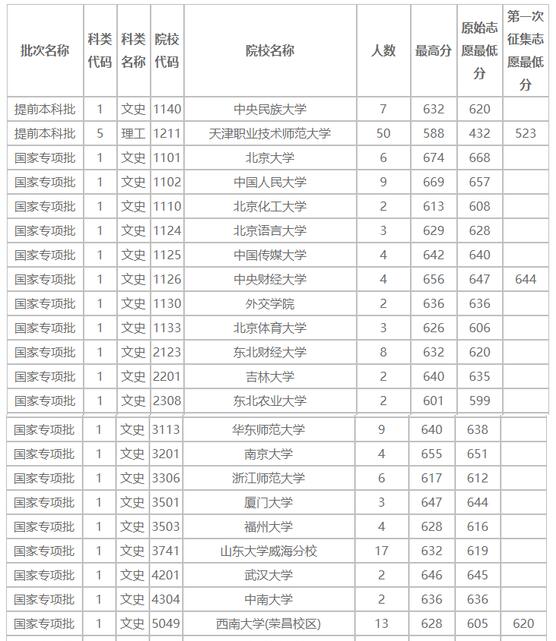 | 批次名称 | 科类代码 | 科类名称 | 院校代码 | 院校名称 | 人数 | 最高分 | 原始志愿最低分 | 第一次征集志愿最低分 |
|---|---|---|---|---|---|---|---|---|
| 提前本科批 | 1 | 文史 | 1140 | 中央民族大学 | 7 | 632 | 620 | |
| 提前本科批 | 5 | 理工 | 1211 | 天津职业技术师范大学 | 50 | 588 | 432 | 523 |
| 国家专项批 | 1 | 文史 | 1101 | 北京大学 | 6 | 674 | 668 | |
| 国家专项批 | 1 | 文史 | 1102 | 中国人民大学 | 9 | 669 | 657 | |
| 国家专项批 | 1 | 文史 | 1110 | 北京化工大学 | 2 | 613 | 608 | |
| 国家专项批 | 1 | 文史 | 1124 | 北京语言大学 | 3 | 629 | 628 | |
| 国家专项批 | 1 | 文史 | 1125 | 中国传媒大学 | 4 | 642 | 640 | |
| 国家专项批 | 1 | 文史 | 1126 | 中央财经大学 | 4 | 656 | 647 | 644 |
| 国家专项批 | 1 | 文史 | 1130 | 外交学院 | 2 | 636 | 636 | |
| 国家专项批 | 1 | 文史 | 1133 | 北京体育大学 | 3 | 626 | 606 | |
| 国家专项批 | 1 | 文史 | 2123 | 东北财经大学 | 8 | 632 | 620 | |
| 国家专项批 | 1 | 文史 | 2201 | 吉林大学 | 2 | 640 | 635 | |
| 国家专项批 | 1 | 文史 | 2308 | 东北农业大学 | 2 | 601 | 599 | |
| 国家专项批 | 1 | 文史 | 3113 | 华东师范大学 | 9 | 640 | 638 | |
| 国家专项批 | 1 | 文史 | 3201 | 南京大学 | 4 | 655 | 651 | |
| 国家专项批 | 1 | 文史 | 3306 | 浙江师范大学 | 6 | 617 | 612 | |
| 国家专项批 | 1 | 文史 | 3501 | 厦门大学 | 3 | 647 | 644 | |
| 国家专项批 | 1 | 文史 | 3503 | 福州大学 | 4 | 628 | 616 | |
| 国家专项批 | 1 | 文史 | 3741 | 山东大学威海分校 | 17 | 632 | 619 | |
| 国家专项批 | 1 | 文史 | 4201 | 武汉大学 | 2 | 646 | 645 | |
| 国家专项批 | 1 | 文史 | 4304 | 中南大学 | 2 | 636 | 636 | |
| 国家专项批 | 1 | 文史 | 5049 | 西南大学(荣昌校区) | 13 | 628 | 605 | 620 |